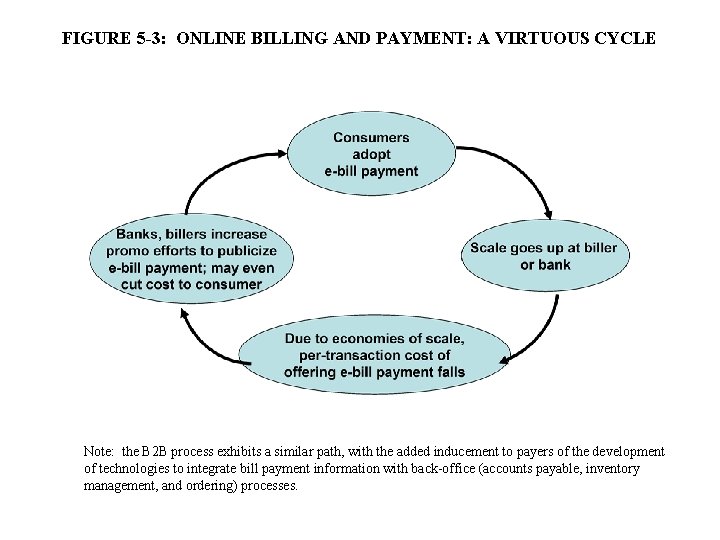 FIGURE 5-3: ONLINE BILLING AND PAYMENT: A VIRTUOUS CYCLE

Consumers adopt e-bill payment

Scale goes up at biller or bank

Due to economies of scale, per-transaction cost of offering e-bill payment falls

Banks, billers increase promo efforts to publicize e-bill payment; may even cut cost to consumer

Note: the B 2B process exhibits a similar path, with the added inducement to payers of the development of technologies to integrate bill payment information with back-office (accounts payable, inventory management, and ordering) processes.